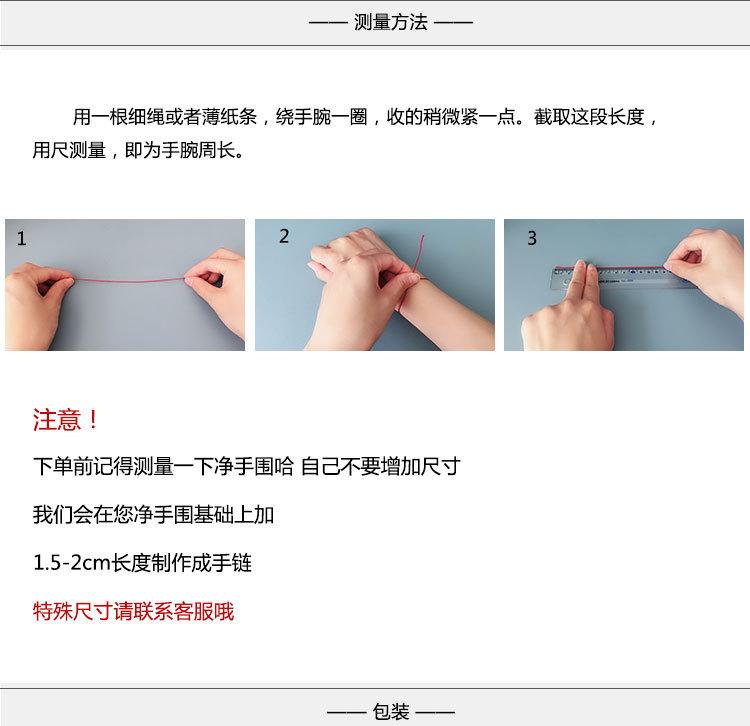 —— 测量方法 ——

用一根细绳或者薄纸条，绕手腕一圈，收的稍微紧一点。截取这段长度，用尺测量，即为手腕周长。

1

2

3

注意！

下单前记得测量一下净手围哈 自己不要增加尺寸

我们会在您净手围基础上加

1.5-2cm长度制作成手链

特殊尺寸请联系客服哦

—— 包装 ——